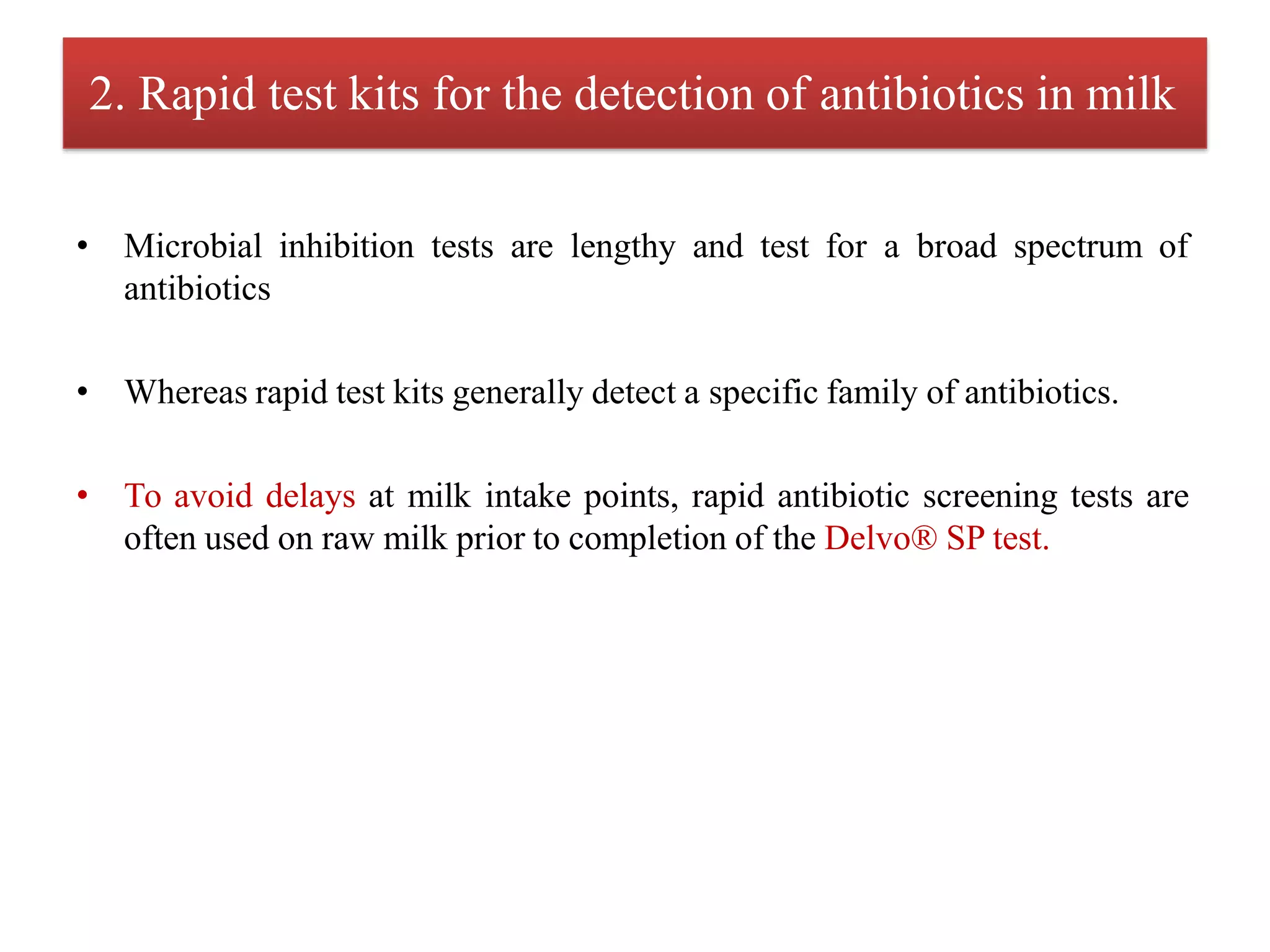 2. Rapid test kits for the detection of antibiotics in milk

• Microbial inhibition tests are lengthy and test for a broad spectrum of antibiotics

• Whereas rapid test kits generally detect a specific family of antibiotics.

• To avoid delays at milk intake points, rapid antibiotic screening tests are often used on raw milk prior to completion of the Delvo® SP test.